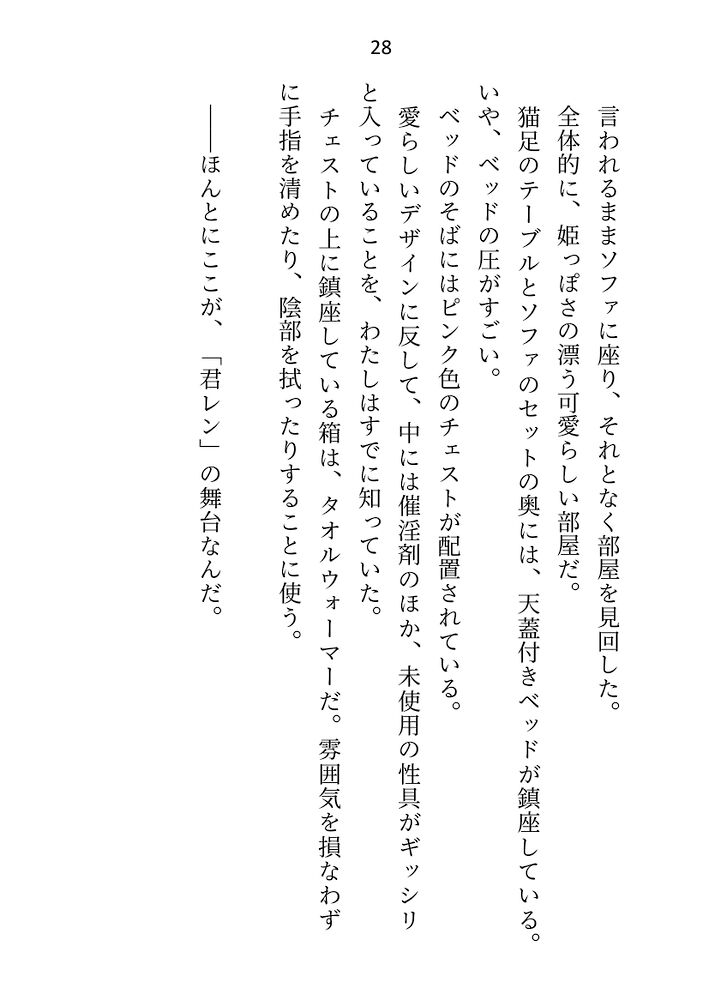 28

言われるままソファに座り、それとなく部屋を見回した。
全体的に、姫っぽさの漂う可愛らしい部屋だ。
猫足のテーブルとソファのセットの奥には、天蓋付きベッドが鎮座している。
いや、ベッドの圧がすごい。
ベッドのそばにはピンク色のチェストが配置されている。
愛らしいデザインに反して、中には催淫剤のほか、未使用の性具がギッシリと入っていることを、わたしはすでに知っていた。
チェストの上に鎮座している箱は、タオルウォーマーだ。雰囲気を損なわずに手指を清めたり、陰部を拭ったりすることに使う。
――ほんとにここが、「君レン」の舞台なんだ。